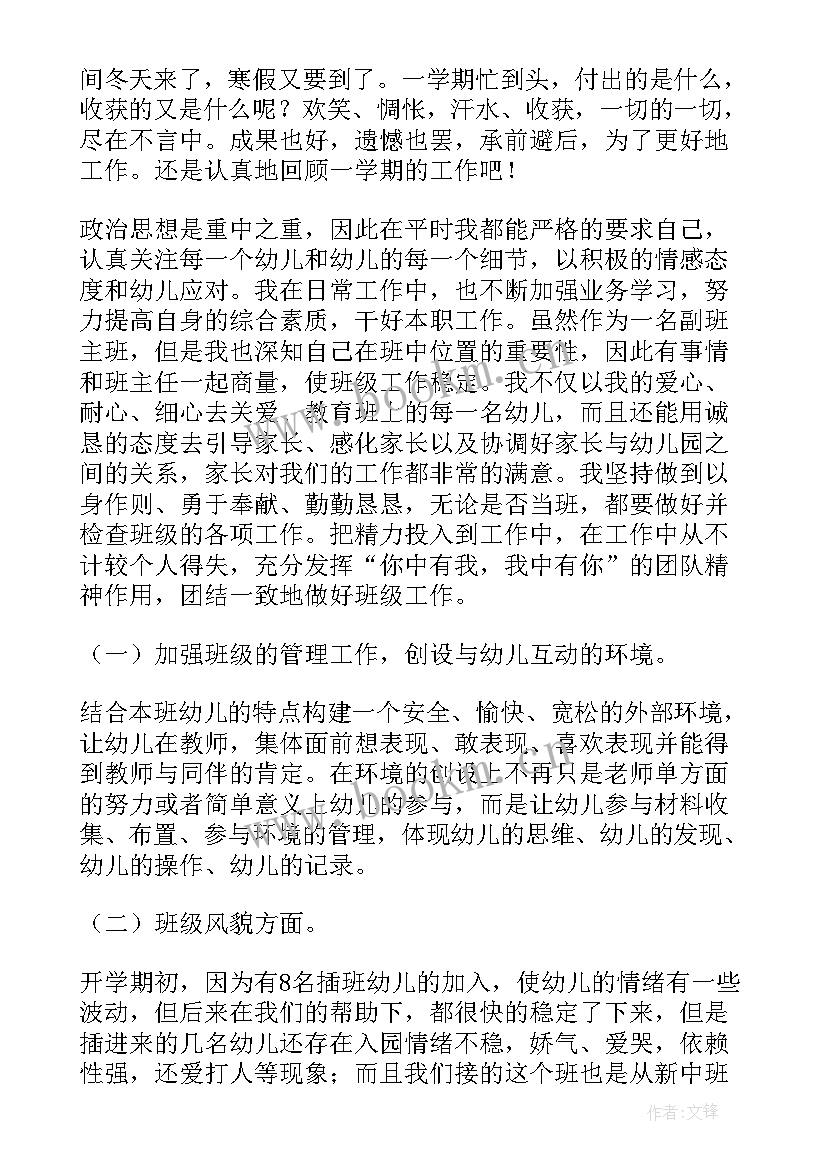 间冬天来了，寒假又要到了。一学期忙到头，付出的是什么，收获的又是什么呢？欢笑、惆怅，汗水、收获，一切的一切，尽在不言中。成果也好，遗憾也罢，承前避后，为了更好地工作。还是认真地回顾一学期的工作吧！

政治思想是重中之重，因此在平时我都能严格的要求自己，认真关注每一个幼儿和幼儿的每一个细节，以积极的情感态度和幼儿应对。我在日常工作中，也不断加强业务学习，努力提高自身的综合素质，干好本职工作。虽然作为一名副班主班，但是我也深知自己在班中位置的重要性，因此有事情和班主任一起商量，使班级工作稳定。我不仅以我的爱心、耐心、细心去关爱、教育班上的每一名幼儿，而且还能用诚恳的态度去引导家长、感化家长以及协调好家长与幼儿园之间的关系，家长对我们的工作都非常的满意。我坚持做到以身作则、勇于奉献、勤勤恳恳，无论是否当班，都要做好并检查班级的各项工作。把精力投入到工作中，在工作中从不计较个人得失，充分发挥“你中有我，我中有你”的团队精神作用，团结一致地做好班级工作。

（一）加强班级的管理工作，创设与幼儿互动的环境。

结合本班幼儿的特点构建一个安全、愉快、宽松的外部环境，让幼儿在教师，集体面前想表现、敢表现、喜欢表现并能得到教师与同伴的肯定。在环境的创设上不再只是老师单方面的努力或者简单意义上幼儿的参与，而是让幼儿参与材料收集、布置、参与环境的管理，体现幼儿的思维、幼儿的发现、幼儿的操作、幼儿的记录。

（二）班级风貌方面。

开学期初，因为有8名插班幼儿的加入，使幼儿的情绪有一些波动，但后来在我们的帮助下，都很快的稳定了下来，但是插进来的几名幼儿还存在入园情绪不稳，娇气、爱哭，依赖性强，还爱打人等现象；而且我们接的这个班也是从新中班

作者：文锋